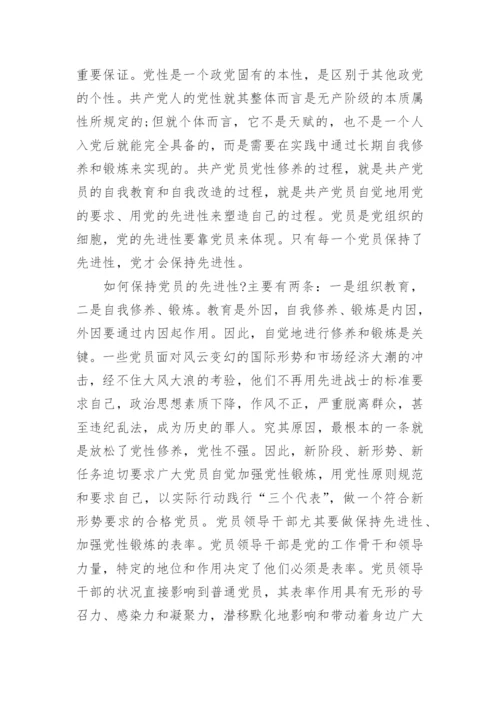 重要保证。党性是一个政党固有的本性，是区别于其他政党的个性。共产党人的党性就其整体而言是无产阶级的本质属性所规定的;但就个体而言，它不是天赋的，也不是一个人入党后就能完全具备的，而是需要在实践中通过长期自我修养和锻炼来实现的。共产党员党性修养的过程，就是共产党员的自我教育和自我改造的过程，就是共产党员自觉地用党的要求、用党的先进性来塑造自己的过程。党员是党组织的细胞，党的先进性要靠党员来体现。只有每一个党员保持了先进性，党才会保持先进性。

如何保持党员的先进性?主要有两条：一是组织教育，二是自我修养、锻炼。教育是外因，自我修养、锻炼是内因，外因要通过内因起作用。因此，自觉地进行修养和锻炼是关键。一些党员面对风云变幻的国际形势和市场经济大潮的冲击，经不住大风大浪的考验，他们不再用先进战士的标准要求自己，政治思想素质下降，作风不正，严重脱离群众，甚至违纪乱法，成为历史的罪人。究其原因，最根本的一条就是放松了党性修养，党性不强。因此，新阶段、新形势、新任务迫切要求广大党员自觉加强党性锻炼，用党性原则规范和要求自己，以实际行动践行“三个代表”，做一个符合新形势要求的合格党员。党员领导干部尤其要做保持先进性、加强党性锻炼的表率。党员领导干部是党的工作骨干和领导力量，特定的地位和作用决定了他们必须是表率。党员领导干部的状况直接影响到普通党员，其表率作用具有无形的号召力、感染力和凝聚力，潜移默化地影响和带动着身边广大